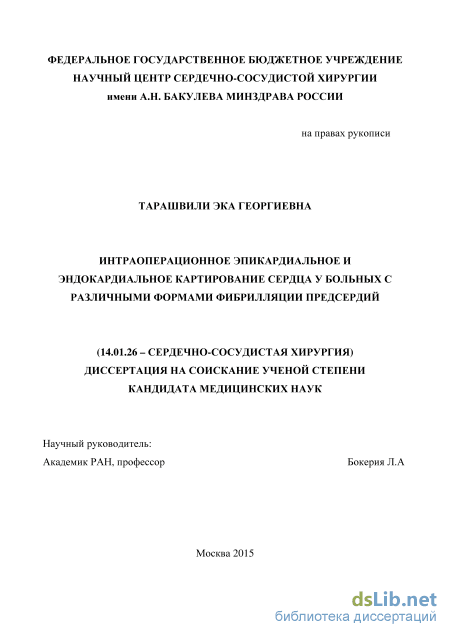 ФЕДЕРАЛЬНОЕ ГОСУДАРСТВЕННОЕ БЮДЖЕТНОЕ УЧРЕЖДЕНИЕ
НАУЧНЫЙ ЦЕНТР СЕРДЕЧНО-СОСУДИСТОЙ ХИРУРГИИ
имени А.Н. БАКУЛЕВА МИНЗДРАВА РОССИИ

на правах рукописи

ТАРАШВИЛИ ЭКА ГЕОРГИЕВНА

ИНТРАОПЕРАЦИОННОЕ ЭПИКАРДИАЛЬНОЕ И ЭНДОКАРДИАЛЬНОЕ КАРТИРОВАНИЕ СЕРДЦА У БОЛЬНЫХ С РАЗЛИЧНЫМИ ФОРМАМИ ФИБРИЛЛЯЦИИ ПРЕДСЕРДИЙ

(14.01.26 – СЕРДЕЧНО-СОСУДИСТАЯ ХИРУРГИЯ)
ДИССЕРТАЦИЯ НА СОИСКАНИЕ УЧЕНОЙ СТЕПЕНИ
КАНДИДАТА МЕДИЦИНСКИХ НАУК

Научный руководитель:
Академик РАН, профессор

Бокерия Л.А

Москва 2015

dsLib.net
библиотека диссертаций